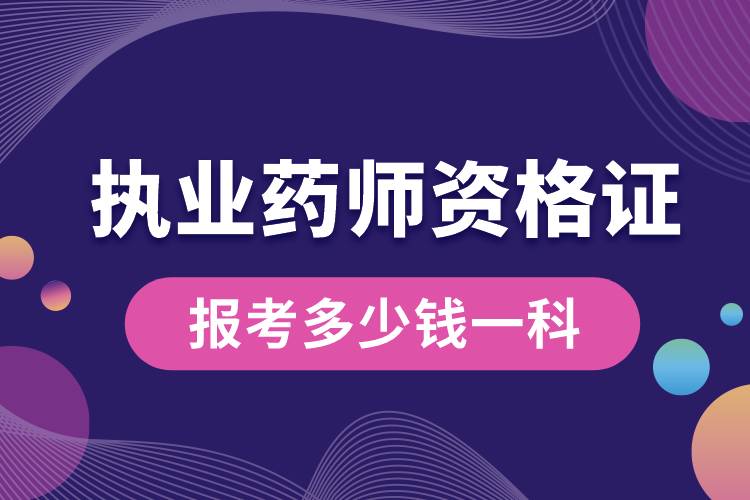 执业药师资格证

报考多少钱一科